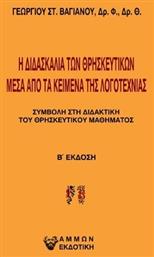 ΓΕΩΡΓΙΟΥ ΣΤ. ΒΑΓΙΑΝΟΥ, Δρ. Φ., Δρ. Θ.

Η ΔΙΔΑΣΚΑΛΙΑ ΤΩΝ ΘΡΗΣΚΕΥΤΙΚΩΝ ΜΕΣΑ ΑΠΟ ΤΑ ΚΕΙΜΕΝΑ ΤΗΣ ΛΟΓΟΤΕΧΝΙΑΣ

ΣΥΜΒΟΛΗ ΣΤΗ ΔΙΔΑΚΤΙΚΗ ΤΟΥ ΘΡΗΣΚΕΥΤΙΚΟΥ ΜΑΘΗΜΑΤΟΣ

Β΄ ΕΚΔΟΣΗ

ΑΜΜΩΝ ΕΚΔΟΤΙΚΗ